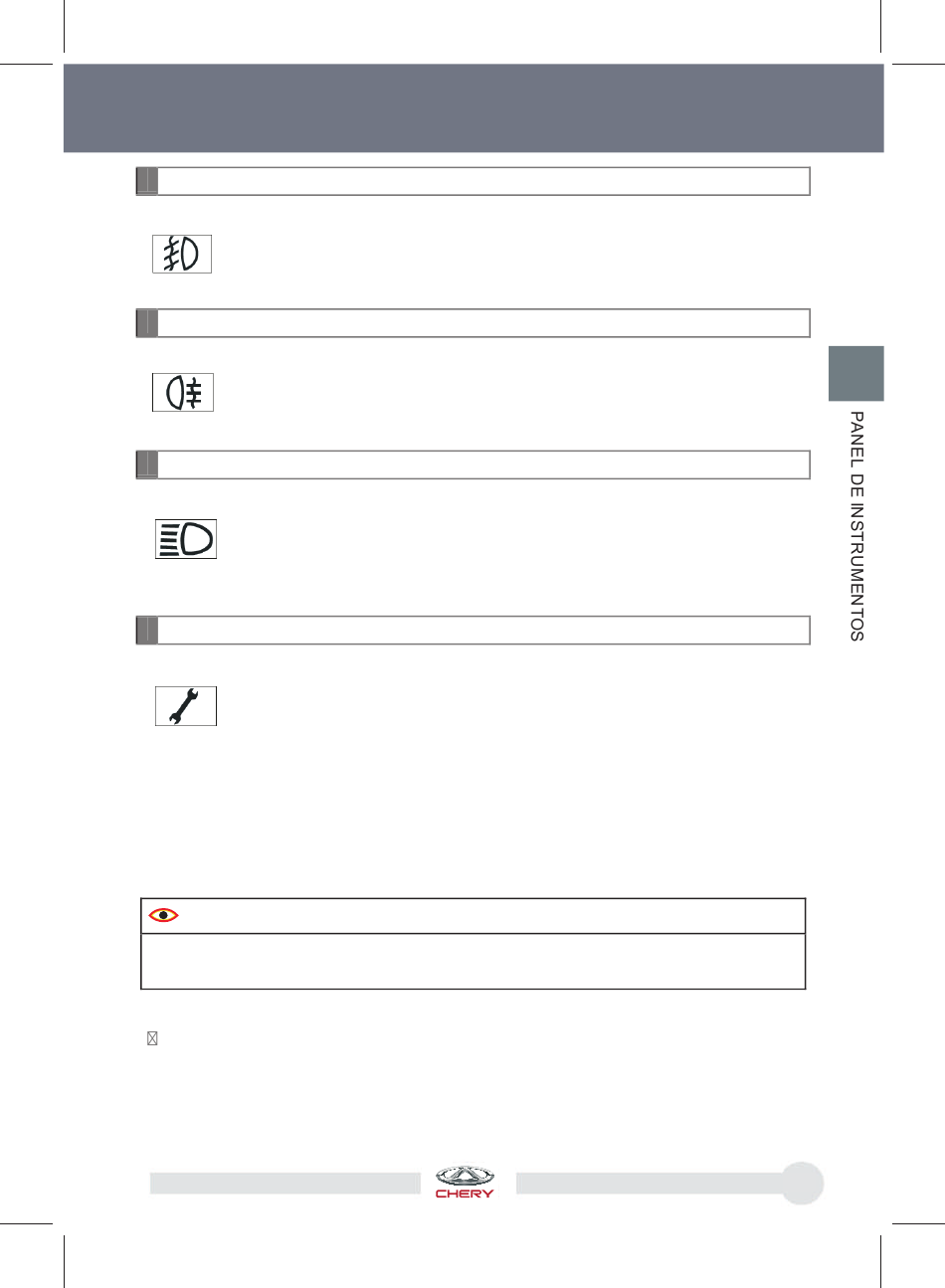 PANEL DE INSTRUMENTOS

CHERY